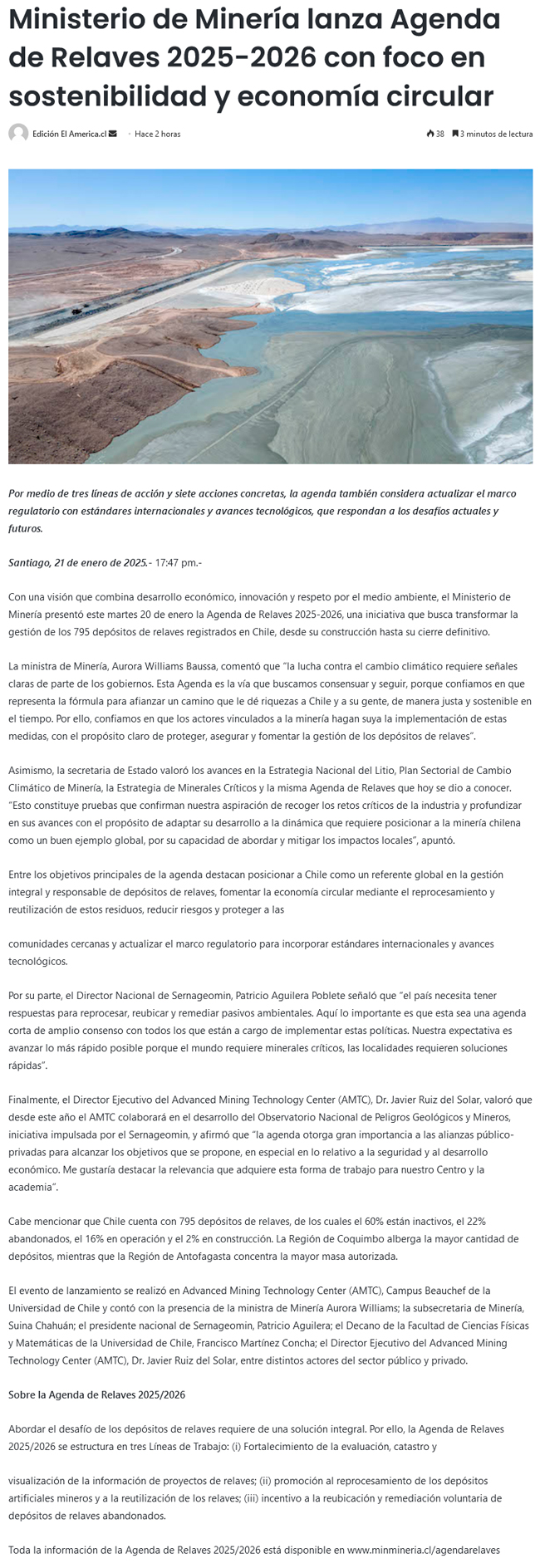 Ministerio de Minería lanza Agenda de Relaves 2025-2026 con foco en sostenibilidad y economía circular

Edición El America.cl · Hace 2 horas

38 3 minutos de lectura

Por medio de tres líneas de acción y siete acciones concretas, la agenda también considera actualizar el marco regulatorio con estándares internacionales y avances tecnológicos, que respondan a los desafíos actuales y futuros.

Santiago, 21 de enero de 2025.- 17:47 pm.-

Con una visión que combina desarrollo económico, innovación y respeto por el medio ambiente, el Ministerio de Minería presentó este martes 20 de enero la Agenda de Relaves 2025-2026, una iniciativa que busca transformar la gestión de los 795 depósitos de relaves registrados en Chile, desde su construcción hasta su cierre definitivo.

La ministra de Minería, Aurora Williams Baussa, comentó que "la lucha contra el cambio climático requiere señales claras de parte de los gobiernos. Esta Agenda es la vía que buscamos consensuar y seguir, porque confiamos en que representa la fórmula para afianzar un camino que le dé riquezas a Chile y a su gente, de manera justa y sostenible en el tiempo. Por ello, confiamos en que los actores vinculados a la minería hagan suya la implementación de estas medidas, con el propósito claro de proteger, asegurar y fomentar la gestión de los depósitos de relaves".

Asimismo, la secretaria de Estado valoró los avances en la Estrategia Nacional del Litio, Plan Sectorial de Cambio Climático de Minería, la Estrategia de Minerales Críticos y la misma Agenda de Relaves que hoy se dio a conocer. "Esto constituye pruebas que confirman nuestra aspiración de recoger los retos críticos de la industria y profundizar en sus avances con el propósito de adaptar su desarrollo a la dinámica que requiere posicionar a la minería chilena como un buen ejemplo global, por su capacidad de abordar y mitigar los impactos locales", apuntó.

Entre los objetivos principales de la agenda destacan posicionar a Chile como un referente global en la gestión integral y responsable de depósitos de relaves, fomentar la economía circular mediante el reprocesamiento y reutilización de estos residuos, reducir riesgos y proteger a las

comunidades cercanas y actualizar el marco regulatorio para incorporar estándares internacionales y avances tecnológicos.

Por su parte, el Director Nacional de Sernageomin, Patricio Aguilera Poblete señaló que "el país necesita tener respuestas para reprocesar, reubicar y remediar pasivos ambientales. Aquí lo importante es que esta sea una agenda corta de amplio consenso con todos los que están a cargo de implementar estas políticas. Nuestra expectativa es avanzar lo más rápido posible porque el mundo requiere minerales críticos, las localidades requieren soluciones rápidas".

Finalmente, el Director Ejecutivo del Advanced Mining Technology Center (AMTC), Dr. Javier Ruiz del Solar, valoró que desde este año el AMTC colaborará en el desarrollo del Observatorio Nacional de Peligros Geológicos y Mineros, iniciativa impulsada por el Sernageomin, y afirmó que "la agenda otorga gran importancia a las alianzas público-privadas para alcanzar los objetivos que se propone, en especial en lo relativo a la seguridad y al desarrollo económico. Me gustaría destacar la relevancia que adquiere esta forma de trabajo para nuestro Centro y la academia".

Cabe mencionar que Chile cuenta con 795 depósitos de relaves, de los cuales el 60% están inactivos, el 22% abandonados, el 16% en operación y el 2% en construcción. La Región de Coquimbo alberga la mayor cantidad de depósitos, mientras que la Región de Antofagasta concentra la mayor masa autorizada.

El evento de lanzamiento se realizó en Advanced Mining Technology Center (AMTC), Campus Beauchef de la Universidad de Chile y contó con la presencia de la ministra de Minería Aurora Williams; la subsecretaria de Minería, Suina Chahuán; el presidente nacional de Sernageomin, Patricio Aguilera; el Decano de la Facultad de Ciencias Físicas y Matemáticas de la Universidad de Chile, Francisco Martínez Concha; el Director Ejecutivo del Advanced Mining Technology Center (AMTC), Dr. Javier Ruiz del Solar, entre distintos actores del sector público y privado.

Sobre la Agenda de Relaves 2025/2026

Abordar el desafío de los depósitos de relaves requiere de una solución integral. Por ello, la Agenda de Relaves 2025/2026 se estructura en tres Líneas de Trabajo: (i) Fortalecimiento de la evaluación, catastro y

visualización de la información de proyectos de relaves; (ii) promoción al reprocesamiento de los depósitos artificiales mineros y a la reutilización de los relaves; (iii) incentivo a la reubicación y remediación voluntaria de depósitos de relaves abandonados.

Toda la información de la Agenda de Relaves 2025/2026 está disponible en www.minmineria.cl/agendarelaves